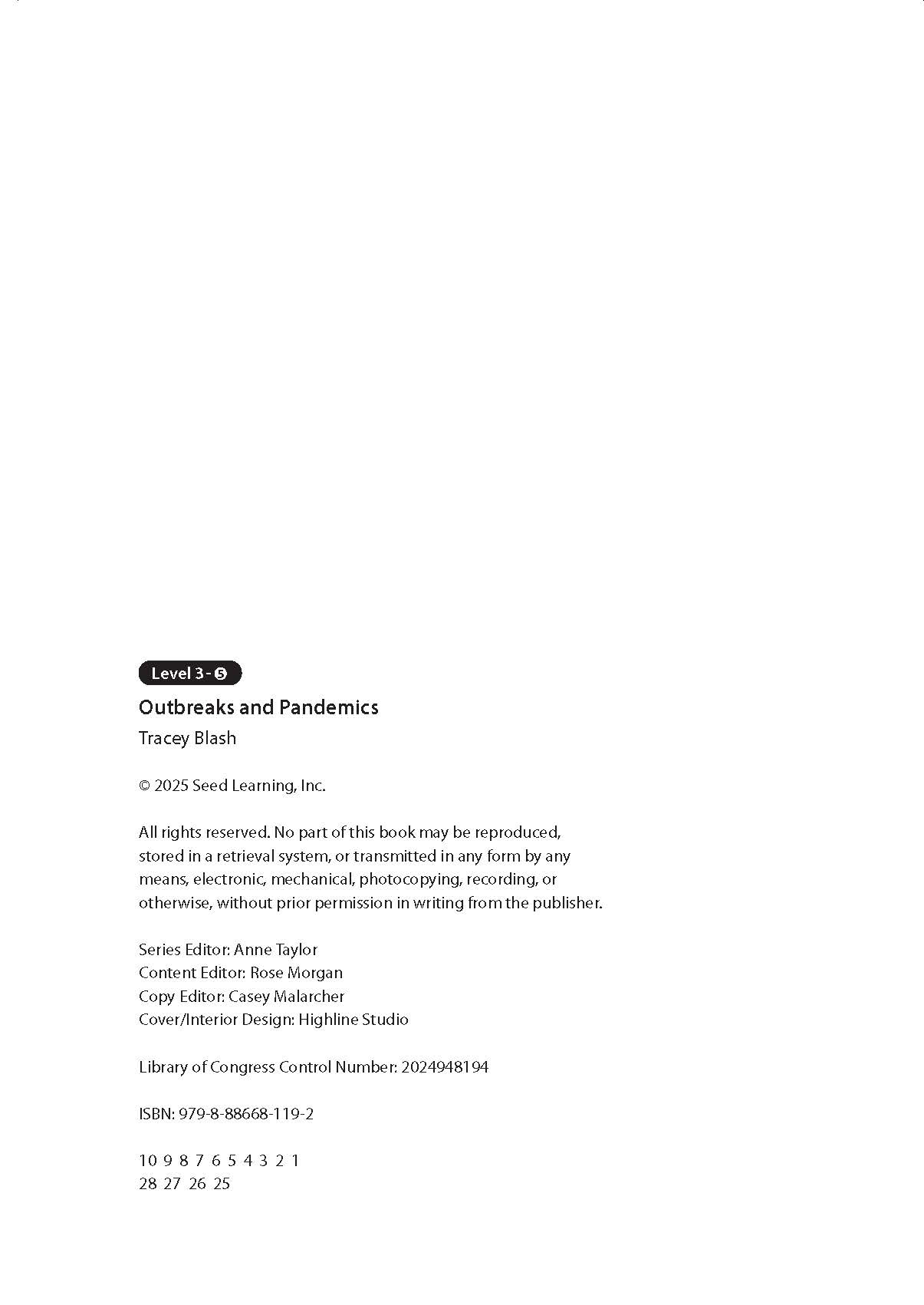 Level 3 - 5

Outbreaks and Pandemics

Tracey Blash

© 2025 Seed Learning, Inc.

All rights reserved. No part of this book may be reproduced, stored in a retrieval system, or transmitted in any form by any means, electronic, mechanical, photocopying, recording, or otherwise, without prior permission in writing from the publisher.

Series Editor: Anne Taylor
Content Editor: Rose Morgan
Copy Editor: Casey Malarcher
Cover/Interior Design: Highline Studio

Library of Congress Control Number: 2024948194

ISBN: 979-8-88668-119-2

10 9 8 7 6 5 4 3 2 1
28 27 26 25